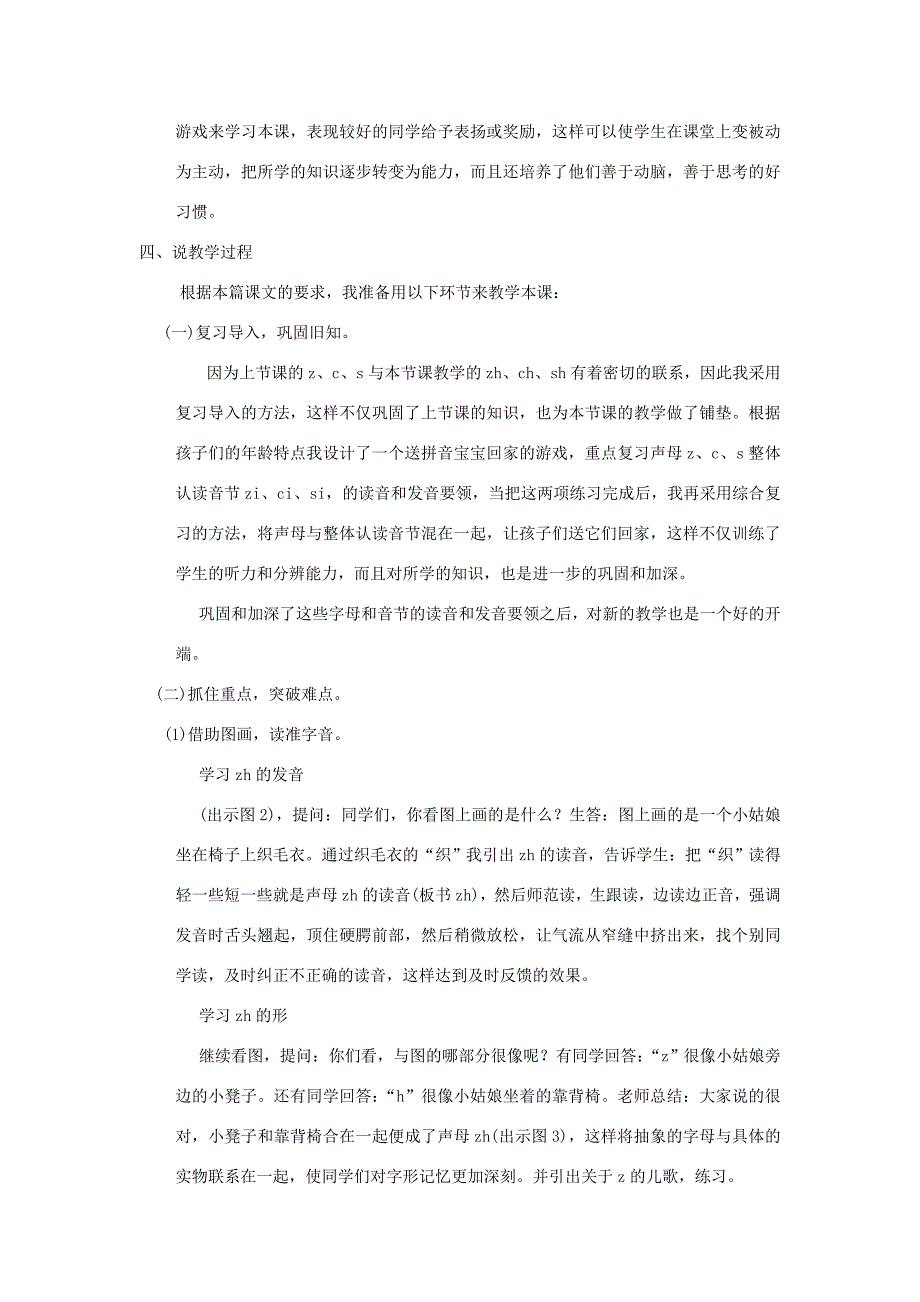 游戏来学习本课，表现较好的同学给予表扬或奖励，这样可以使学生在课堂上变被动为主动，把所学的知识逐步转变为能力，而且还培养了他们善于动脑，善于思考的好习惯。

四、说教学过程

根据本篇课文的要求，我准备用以下环节来教学本课：

(一)复习导入，巩固旧知。

因为上节课的 z、c、s 与本节课教学的 zh、ch、sh 有着密切的联系，因此我采用复习导入的方法，这样不仅巩固了上节课的知识，也为本节课的教学做了铺垫。根据孩子们的年龄特点我设计了一个送拼音宝宝回家的游戏，重点复习声母 z、c、s 整体认读音节 zi、ci、si，的读音和发音要领，当把这两项练习完成后，我再采用综合复习的方法，将声母与整体认读音节混在一起，让孩子们送它们回家，这样不仅训练了学生的听力和分辨能力，而且对所学的知识，也是进一步的巩固和加深。

巩固和加深了这些字母和音节的读音和发音要领之后，对新的教学也是一个好的开端。

(二)抓住重点，突破难点。

(1)借助图画，读准字音。

学习 zh 的发音

(出示图 2)，提问：同学们，你看图上画的是什么？生答：图上画的是一个小姑娘坐在椅子上织毛衣。通过织毛衣的“织”我引出 zh 的读音，告诉学生：把“织”读得轻一些短一些就是声母 zh 的读音(板书 zh)，然后师范读，生跟读，边读边正音，强调发音时舌头翘起，顶住硬腭前部，然后稍微放松，让气流从窄缝中挤出来，找个别同学读，及时纠正不正确的读音，这样达到及时反馈的效果。

学习 zh 的形

继续看图，提问：你们看，与图的哪部分很像呢？有同学回答：“z”很像小姑娘旁边的小凳子。还有同学回答：“h”很像小姑娘坐着的靠背椅。老师总结：大家说的很对，小凳子和靠背椅合在一起便成了声母 zh(出示图 3)，这样将抽象的字母与具体的实物联系在一起，使同学们对字形记忆更加深刻。并引出关于 z 的儿歌，练习。